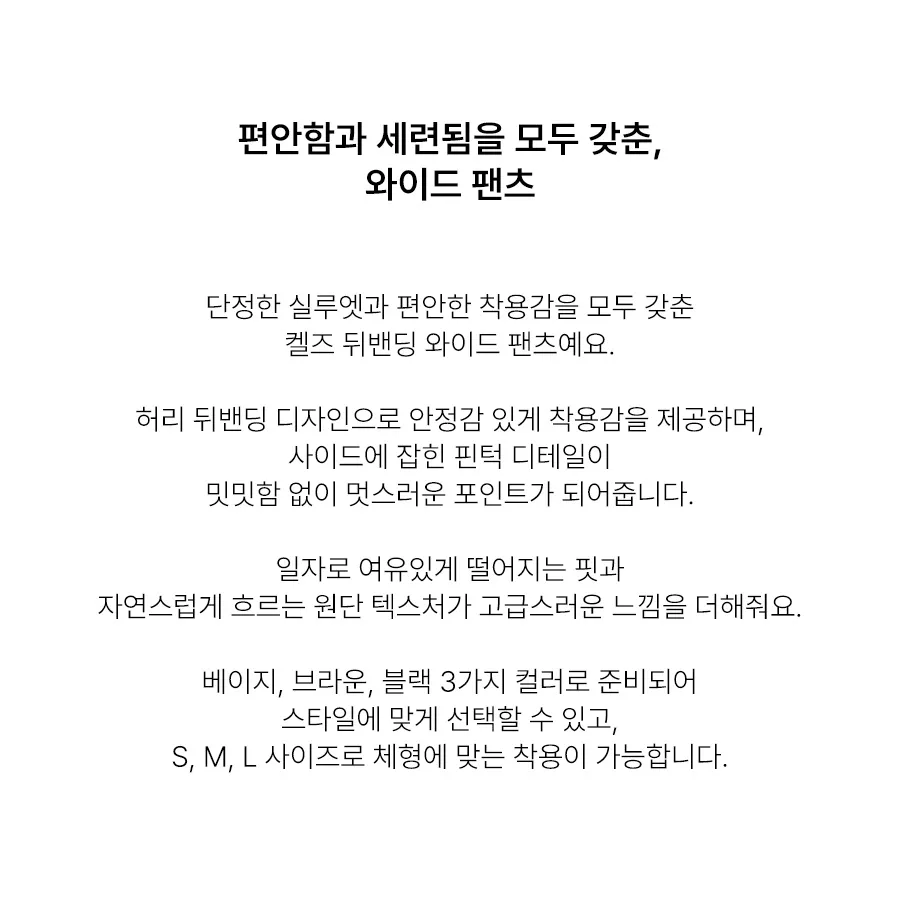 편안함과 세련됨을 모두 갖춘,
와이드 팬츠

단정한 실루엣과 편안한 착용감을 모두 갖춘
켈즈 뒤밴딩 와이드 팬츠예요.

허리 뒤밴딩 디자인으로 안정감 있게 착용감을 제공하며,
사이드에 잡힌 핀턱 디테일이
밋밋함 없이 멋스러운 포인트가 되어줍니다.

일자로 여유있게 떨어지는 핏과
자연스럽게 흐르는 원단 텍스처가 고급스러운 느낌을 더해줘요.

베이지, 브라운, 블랙 3가지 컬러로 준비되어
스타일에 맞게 선택할 수 있고,
S, M, L 사이즈로 체형에 맞는 착용이 가능합니다.